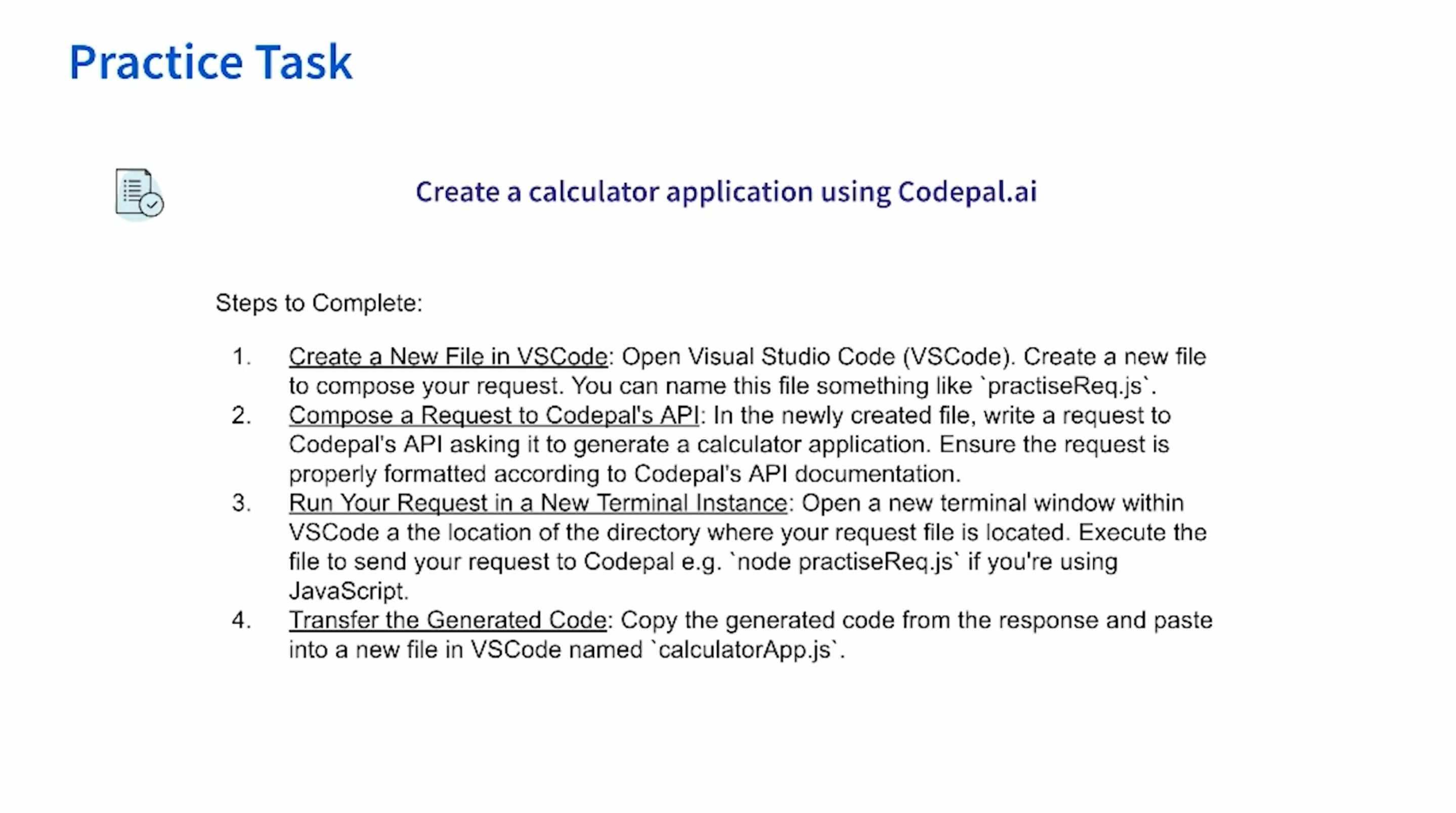 Practice Task

Create a calculator application using Codepal.ai

Steps to Complete:

1. Create a New File in VSCode: Open Visual Studio Code (VSCode). Create a new file to compose your request. You can name this file something like `practiseReq.js`.
2. Compose a Request to Codepal's API: In the newly created file, write a request to Codepal's API asking it to generate a calculator application. Ensure the request is properly formatted according to Codepal's API documentation.
3. Run Your Request in a New Terminal Instance: Open a new terminal window within VSCode a the location of the directory where your request file is located. Execute the file to send your request to Codepal e.g. `node practiseReq.js` if you're using JavaScript.
4. Transfer the Generated Code: Copy the generated code from the response and paste into a new file in VSCode named `calculatorApp.js`.